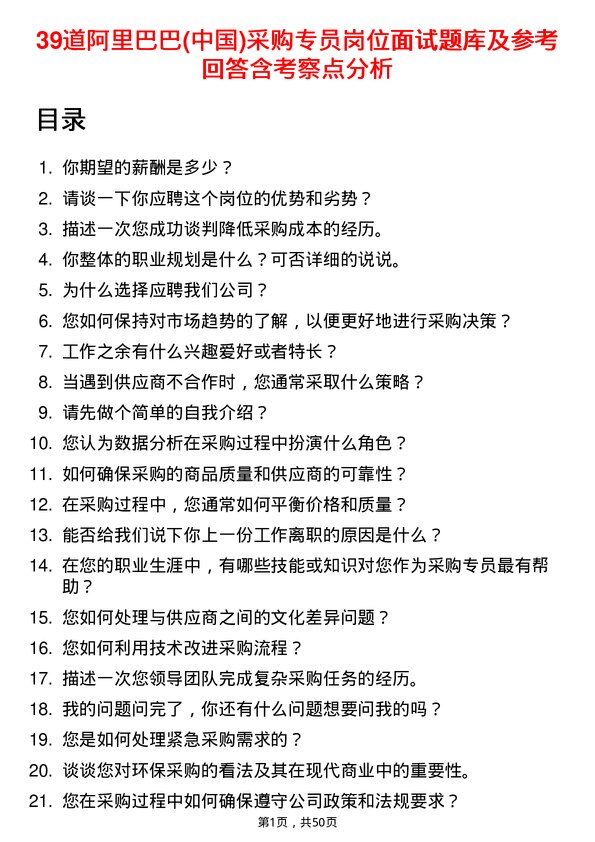 39道阿里巴巴(中国)采购专员岗位面试题库及参考回答含考察点分析

目录

1. 你期望的薪酬是多少？
2. 请谈一下你应聘这个岗位的优势和劣势？
3. 描述一次您成功谈判降低采购成本的经历。
4. 你整体的职业规划是什么？可否详细的说说。
5. 为什么选择应聘我们公司？
6. 您如何保持对市场趋势的了解，以便更好地进行采购决策？
7. 工作之余有什么兴趣爱好或者特长？
8. 当遇到供应商不合作时，您通常采取什么策略？
9. 请先做个简单的自我介绍？
10. 您认为数据分析在采购过程中扮演什么角色？
11. 如何确保采购的商品质量和供应商的可靠性？
12. 在采购过程中，您通常如何平衡价格和质量？
13. 能否给我们说下你上一份工作离职的原因是什么？
14. 在您的职业生涯中，有哪些技能或知识对您作为采购专员最有帮助？
15. 您如何处理与供应商之间的文化差异问题？
16. 您如何利用技术改进采购流程？
17. 描述一次您领导团队完成复杂采购任务的经历。
18. 我的问题问完了，你还有什么问题想要问我的吗？
19. 您是如何处理紧急采购需求的？
20. 谈谈您对环保采购的看法及其在现代商业中的重要性。
21. 您在采购过程中如何确保遵守公司政策和法规要求？

第1页，共50页